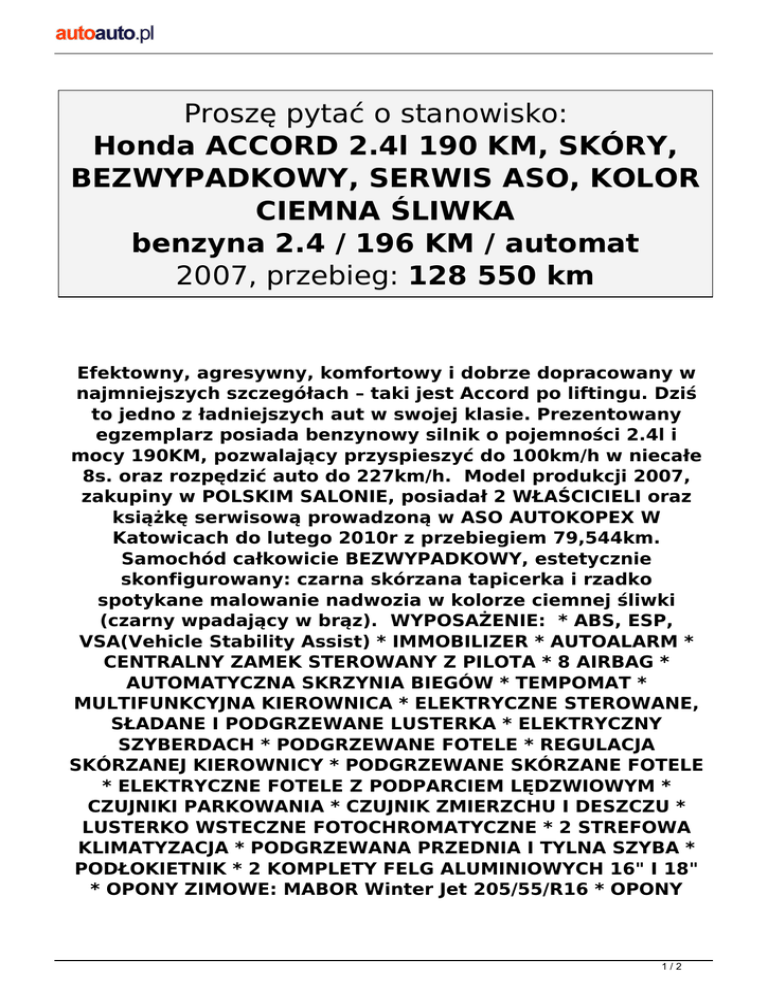 autoauto.pl

Proszę pytać o stanowisko:
Honda ACCORD 2.4l 190 KM, SKÓRY, BEZWYPADKOWY, SERWIS ASO, KOLOR CIEMNA ŚLIWKA
benzyna 2.4 / 196 KM / automat
2007, przebieg: 128 550 km

Efektowny, agresywny, komfortowy i dobrze dopracowany w najmniejszych szczegółach – taki jest Accord po liftingu. Dziś to jedno z ładniejszych aut w swojej klasie. Prezentowany egzemplarz posiada benzynowy silnik o pojemności 2.4l i mocy 190KM, pozwalający przyspieszyć do 100km/h w niecałe 8s. oraz rozpędzić auto do 227km/h. Model produkcji 2007, zakupiny w POLSKIM SALONIE, posiadał 2 WŁAŚCICIELI oraz książkę serwisową prowadzoną w ASO AUTOKOPEX W Katowicach do lutego 2010r z przebiegiem 79,544km. Samochód całkowicie BEZWYPADKOWY, estetycznie skonfigurowany: czarna skórzana tapicerka i rzadko spotykane malowanie nadwozia w kolorze ciemnej śliwki (czarny wpadający w brąz). WYPOSAŻENIE: * ABS, ESP, VSA(Vehicle Stability Assist) * IMMOBILIZER * AUTOALARM * CENTRALNY ZAMEK STEROWANY Z PILOTA * 8 AIRBAG * AUTOMATYCZNA SKRZYNIA BIEGÓW * TEMPOMAT * MULTIFUNKCYJNA KIEROWNICA * ELEKTRYCZNE STEROWANE, SŁADANE I PODGRZEWANE LUSTERKA * ELEKTRYCZNY SZYBERDACH * PODGRZEWANE FOTELE * REGULACJA SKÓRZANEJ KIEROWNICY * PODGRZEWANE SKÓRZANE FOTELE * ELEKTRYCZNE FOTELE Z PODPARCIEM LĘDZWIOWYM * CZUJNIKI PARKOWANIA * CZUJNIK ZMIERZCHU I DESZCZU * LUSTERKO WSTECZNE FOTOCHROMATYCZNE * 2 STREFOWA KLIMATYZACJA * PODGRZEWANA PRZEDNIA I TYLNA SZYBA * PODŁOKIETNIK * 2 KOMPLETY FELG ALUMINIOWYCH 16" I 18" * OPONY ZIMOWE: MABOR Winter Jet 205/55/R16 * OPONY

1 / 2